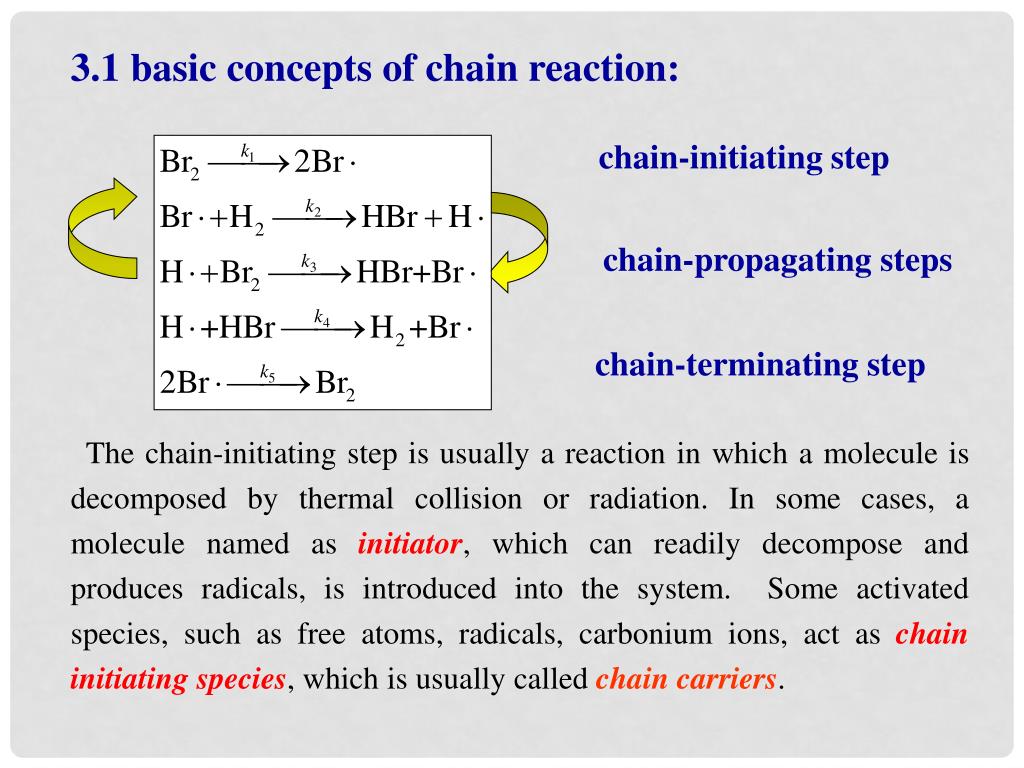 3.1 basic concepts of chain reaction:

$Br_2 \xrightarrow{k_1} 2Br\cdot$

$Br\cdot + H_2 \xrightarrow{k_2} HBr + H\cdot$

$H\cdot + Br_2 \xrightarrow{k_3} HBr + Br\cdot$

$H\cdot + HBr \xrightarrow{k_4} H_2 + Br\cdot$

$2Br\cdot \xrightarrow{k_5} Br_2$

chain-initiating step

chain-propagating steps

chain-terminating step

The chain-initiating step is usually a reaction in which a molecule is decomposed by thermal collision or radiation. In some cases, a molecule named as initiator, which can readily decompose and produces radicals, is introduced into the system. Some activated species, such as free atoms, radicals, carbonium ions, act as chain initiating species, which is usually called chain carriers.